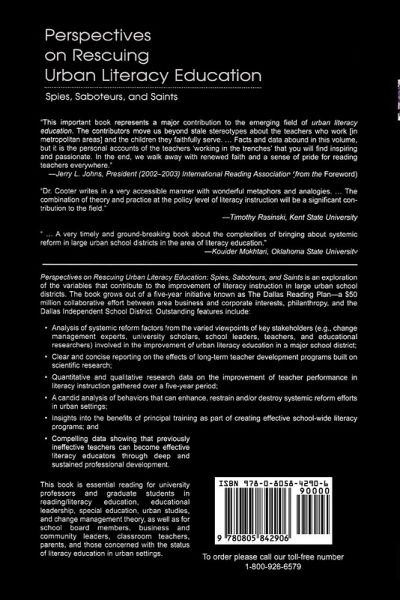 Perspectives on Rescuing Urban Literacy Education

Spies, Saboteurs, and Saints

"This important book represents a major contribution to the emerging field of urban literacy education. The contributors move us beyond stale stereotypes about the teachers who work [in metropolitan areas] and the children they faithfully serve. ... Facts and data abound in this volume, but it is the personal accounts of the teachers 'working in the trenches' that you will find inspiring and passionate. In the end, we walk away with renewed faith and a sense of pride for reading teachers everywhere."
—Jerry L. Johns, President (2002–2003) International Reading Association (from the Foreword)

"Dr. Cooter writes in a very accessible manner with wonderful metaphors and analogies. ... The combination of theory and practice at the policy level of literacy instruction will be a significant contribution to the field."
—Timothy Rasinski, Kent State University

" ... A very timely and ground-breaking book about the complexities of bringing about systemic reform in large urban school districts in the area of literacy education."
—Kouider Mokhtari, Oklahoma State University

Perspectives on Rescuing Urban Literacy Education: Spies, Saboteurs, and Saints is an exploration of the variables that contribute to the improvement of literacy instruction in large urban school districts. The book grows out of a five-year initiative known as The Dallas Reading Plan—a $50 million collaborative effort between area business and corporate interests, philanthropy, and the Dallas Independent School District. Outstanding features include:

• Analysis of systemic reform factors from the varied viewpoints of key stakeholders (e.g., change management experts, university scholars, school leaders, teachers, and educational researchers) involved in the improvement of urban literacy education in a major school district;

• Clear and concise reporting on the effects of long-term teacher development programs built on scientific research;

• Quantitative and qualitative research data on the improvement of teacher performance in literacy instruction gathered over a five-year period;

• A candid analysis of behaviors that can enhance, restrain and/or destroy systemic reform efforts in urban settings;

• Insights into the benefits of principal training as part of creating effective school-wide literacy programs; and

• Compelling data showing that previously ineffective teachers can become effective literacy educators through deep and sustained professional development.

This book is essential reading for university professors and graduate students in reading/literacy education, educational leadership, special education, urban studies, and change management theory, as well as for school board members, business and community leaders, classroom teachers, parents, and those concerned with the status of literacy education in urban settings.

ISBN 978-0-8058-4290-6
90000
9 780805 842906

To order please call our toll-free number
1-800-926-6579